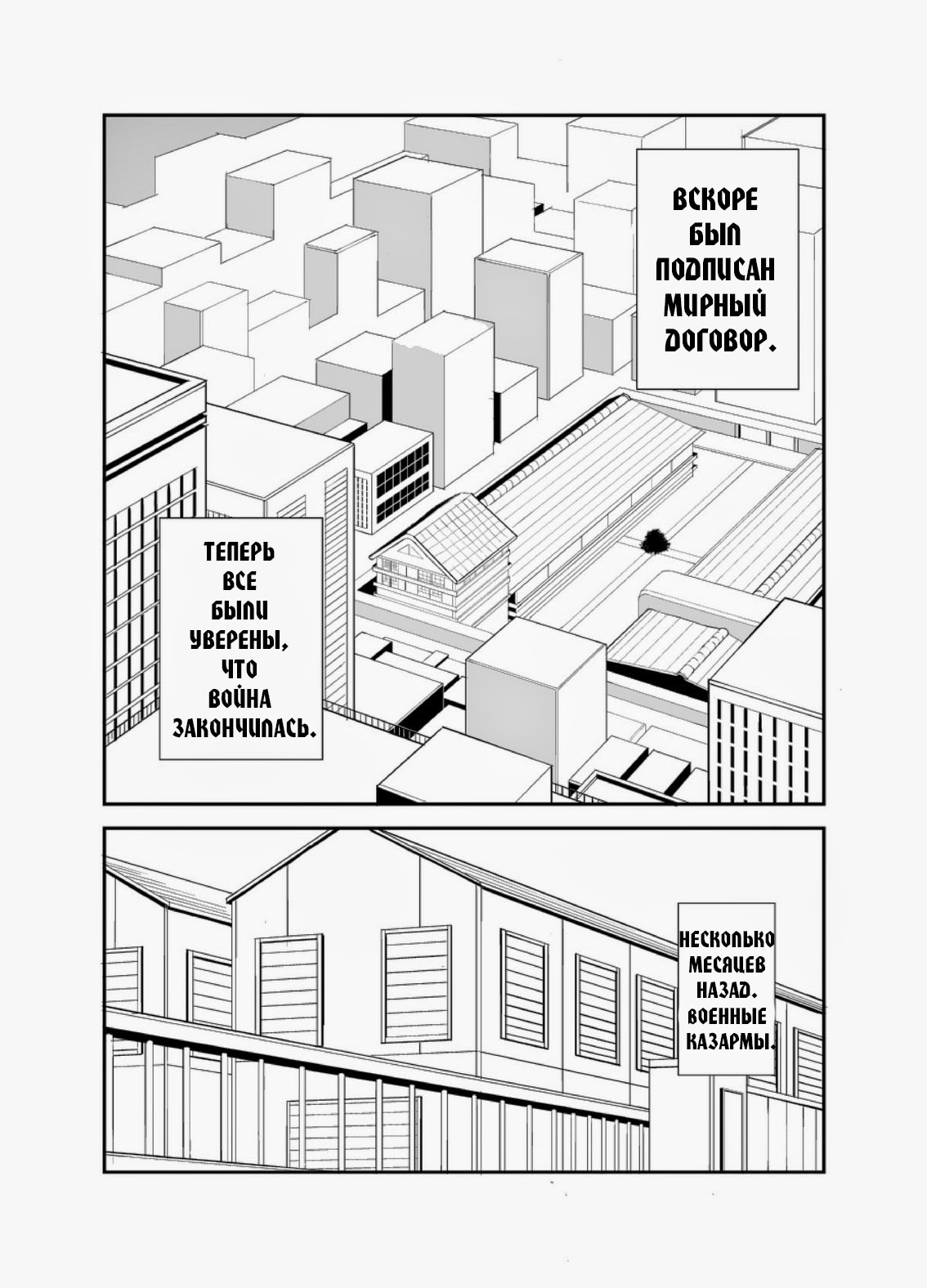 ВСКОРЕ БЫЛ ПОДПИСАН МИРНЫЙ ДОГОВОР.

ТЕПЕРЬ ВСЕ БЫЛИ УВЕРЕНЫ, ЧТО ВОЙНА ЗАКОНЧИЛАСЬ.

НЕСКОЛЬКО МЕСЯЦЕВ НАЗАД. ВОЕННЫЕ КАЗАРМЫ.